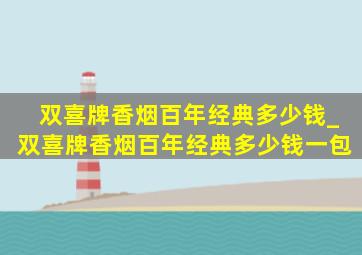 双喜牌香烟百年经典多少钱_双喜牌香烟百年经典多少钱一包